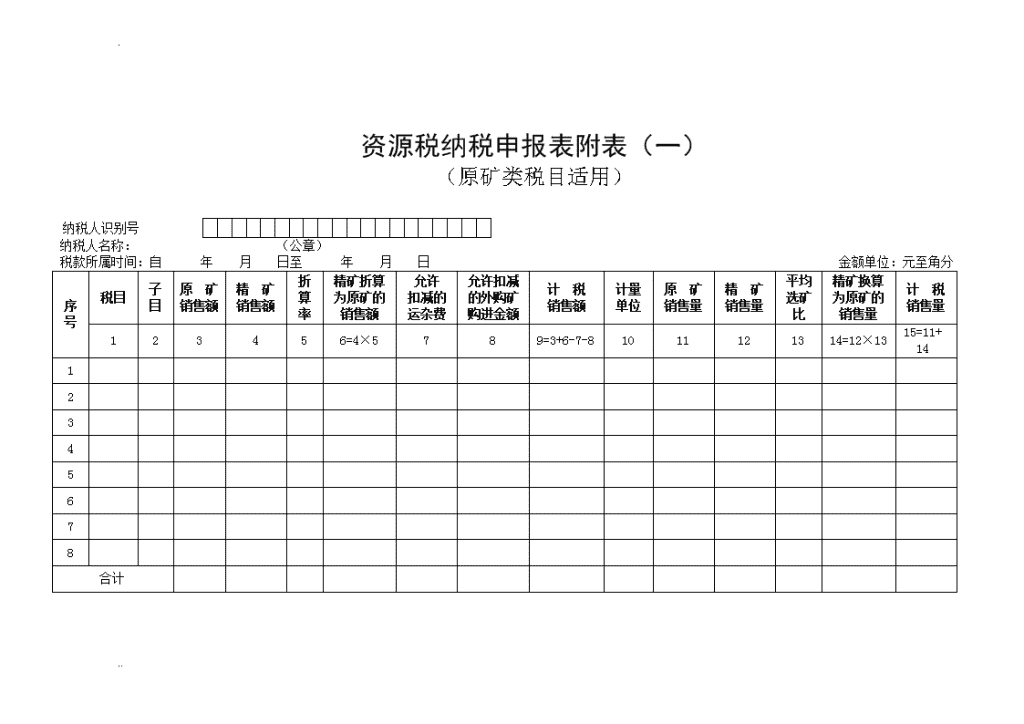 资源税纳税申报表附表（一）
（原矿类税目适用）

纳税人识别号
纳税人名称： （公章）
税款所属时间：自 年 月 日至 年 月 日 金额单位：元至角分

| 序号 | 税目 | 子目 | 原矿销售额 | 精矿销售额 | 折算率 | 精矿折算为原矿的销售额 | 允许扣减的运杂费 | 允许扣减的外购矿购进金额 | 计税销售额 | 计量单位 | 原矿销售量 | 精矿销售量 | 平均选矿比 | 精矿换算为原矿的销售量 | 计税销售量 |
|---|---|---|---|---|---|---|---|---|---|---|---|---|---|---|---|
| | 1 | 2 | 3 | 4 | 5 | 6=4×5 | 7 | 8 | 9=3+6-7-8 | 10 | 11 | 12 | 13 | 14=12×13 | 15=11+14 |
| 1 | | | | | | | | | | | | | | | |
| 2 | | | | | | | | | | | | | | | |
| 3 | | | | | | | | | | | | | | | |
| 4 | | | | | | | | | | | | | | | |
| 5 | | | | | | | | | | | | | | | |
| 6 | | | | | | | | | | | | | | | |
| 7 | | | | | | | | | | | | | | | |
| 8 | | | | | | | | | | | | | | | |
| 合计 | | | | | | | | | | | | | | | |